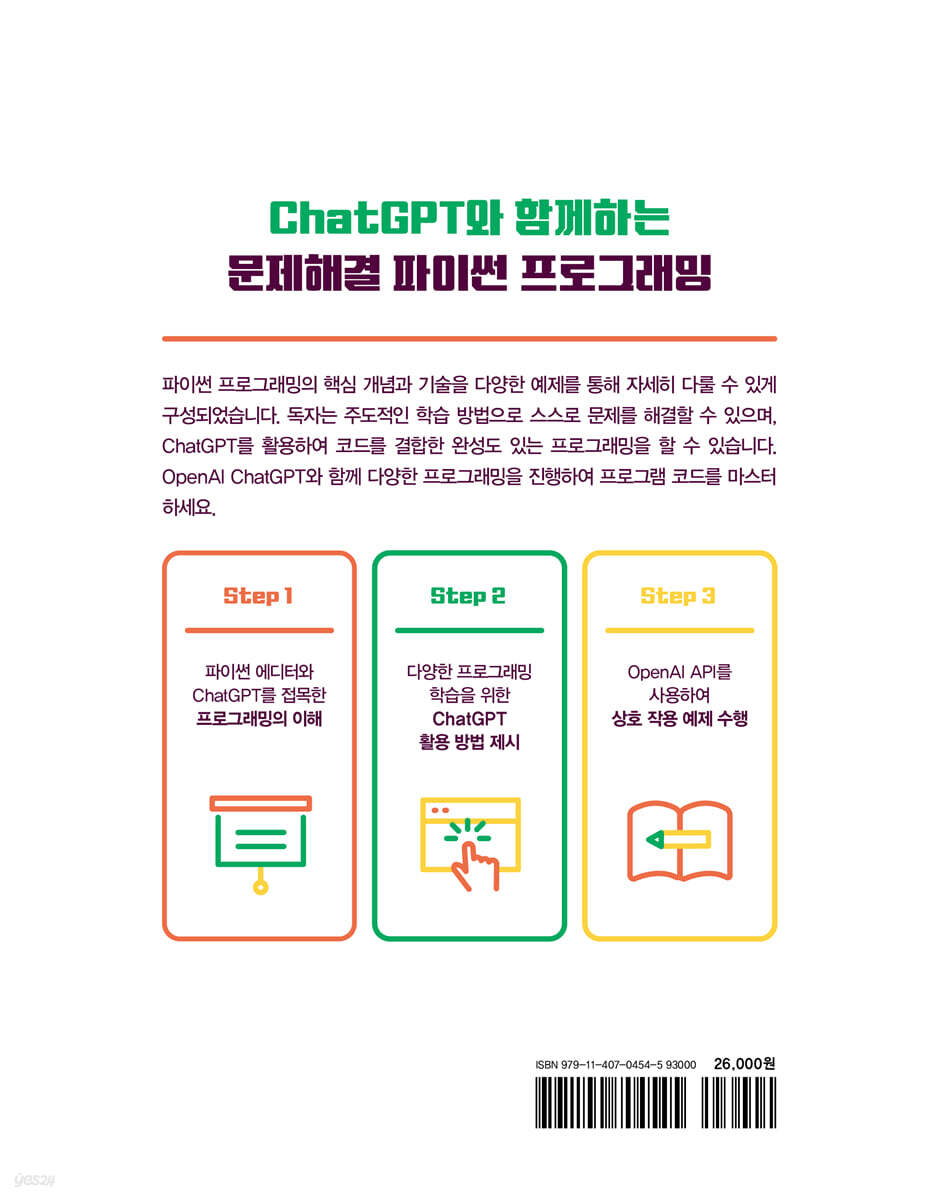 ChatGPT와 함께하는
문제해결 파이썬 프로그래밍

파이썬 프로그래밍의 핵심 개념과 기술을 다양한 예제를 통해 자세히 다룰 수 있게 구성되었습니다. 독자는 주도적인 학습 방법으로 스스로 문제를 해결할 수 있으며, ChatGPT를 활용하여 코드를 결합한 완성도 있는 프로그래밍을 할 수 있습니다. OpenAI ChatGPT와 함께 다양한 프로그래밍을 진행하여 프로그램 코드를 마스터 하세요.

Step 1

파이썬 에디터와
ChatGPT를 접목한
프로그래밍의 이해

Step 2

다양한 프로그래밍
학습을 위한
ChatGPT
활용 방법 제시

Step 3

OpenAI API를
사용하여
상호 작용 예제 수행

ISBN 979-11-407-0454-5 93000 26,000원

yes24